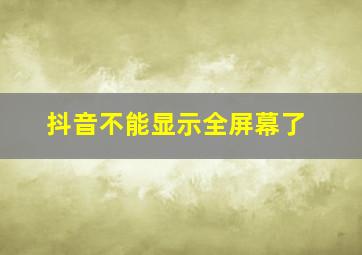 抖音不能显示全屏幕了